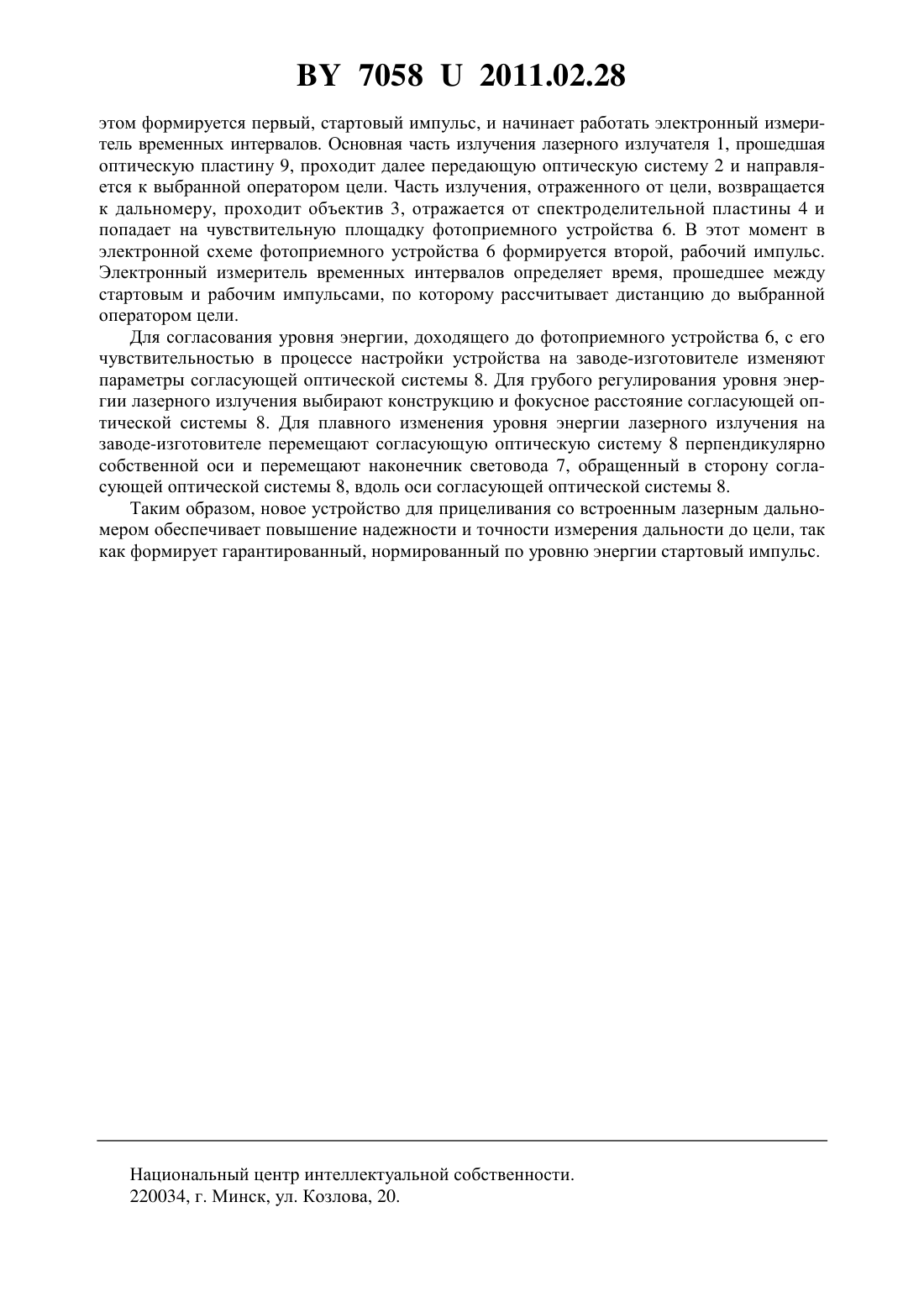 BY 7058 U 2011.02.28

этом формируется первый, стартовый импульс, и начинает работать электронный измеритель временных интервалов. Основная часть излучения лазерного излучателя 1, прошедшая оптическую пластину 9, проходит далее передающую оптическую систему 2 и направляется к выбранной оператором цели. Часть излучения, отраженного от цели, возвращается к дальномеру, проходит объектив 3, отражается от спектроделительной пластины 4 и попадает на чувствительную площадку фотоприемного устройства 6. В этот момент в электронной схеме фотоприемного устройства 6 формируется второй, рабочий импульс. Электронный измеритель временных интервалов определяет время, прошедшее между стартовым и рабочим импульсами, по которому рассчитывает дистанцию до выбранной оператором цели.

Для согласования уровня энергии, доходящего до фотоприемного устройства 6, с его чувствительностью в процессе настройки устройства на заводе-изготовителе изменяют параметры согласующей оптической системы 8. Для грубого регулирования уровня энергии лазерного излучения выбирают конструкцию и фокусное расстояние согласующей оптической системы 8. Для плавного изменения уровня энергии лазерного излучения на заводе-изготовителе перемещают согласующую оптическую систему 8 перпендикулярно собственной оси и перемещают наконечник световода 7, обращенный в сторону согласующей оптической системы 8, вдоль оси согласующей оптической системы 8.

Таким образом, новое устройство для прицеливания со встроенным лазерным дальномером обеспечивает повышение надежности и точности измерения дальности до цели, так как формирует гарантированный, нормированный по уровню энергии стартовый импульс.

Национальный центр интеллектуальной собственности.
220034, г. Минск, ул. Козлова, 20.